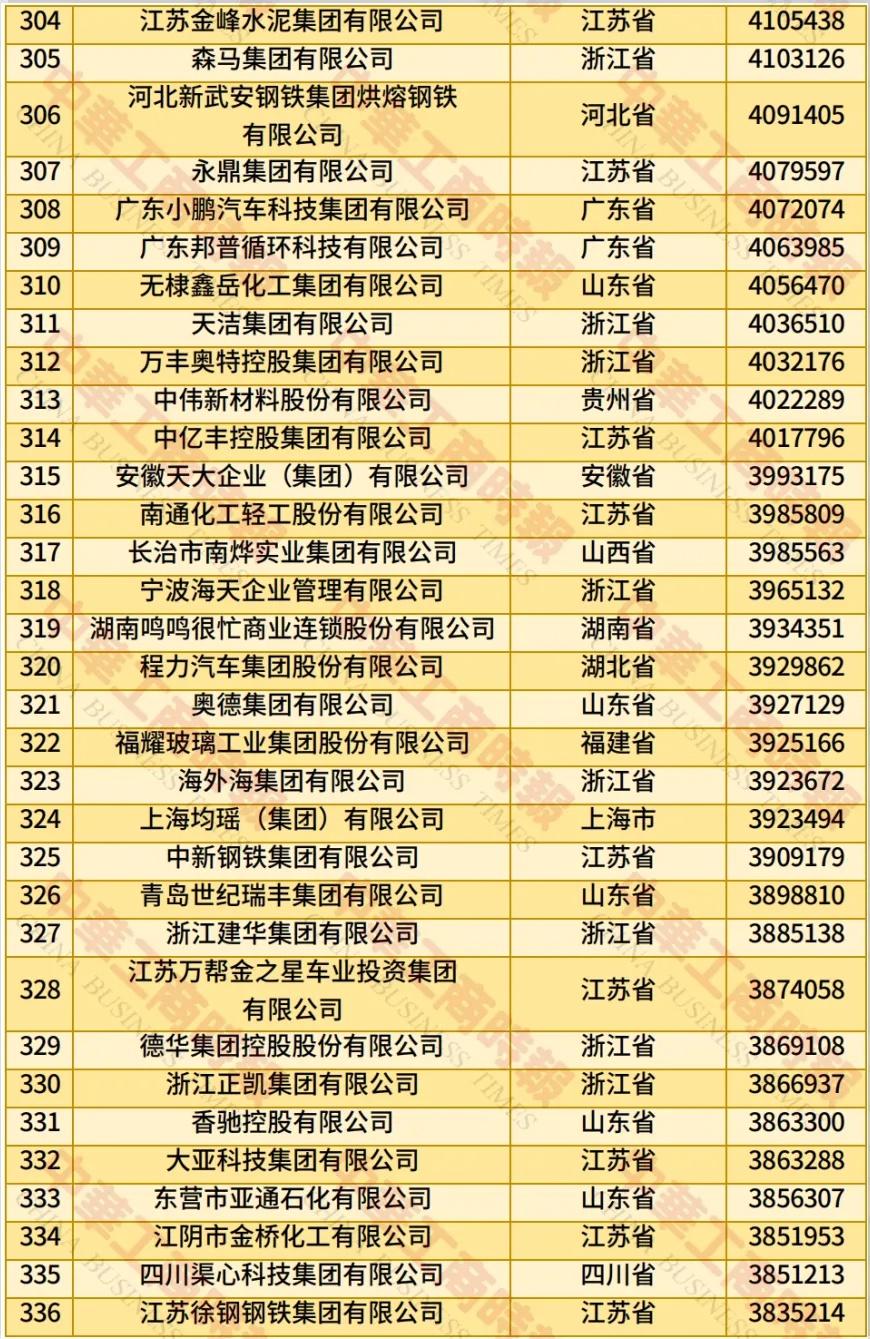 | 304 | 江苏金峰水泥集团有限公司 | 江苏省 | 4105438 |
|---|---|---|---|
| 305 | 森马集团有限公司 | 浙江省 | 4103126 |
| 306 | 河北新武安钢铁集团烘熔钢铁有限公司 | 河北省 | 4091405 |
| 307 | 永鼎集团有限公司 | 江苏省 | 4079597 |
| 308 | 广东小鹏汽车科技集团有限公司 | 广东省 | 4072074 |
| 309 | 广东邦普循环科技有限公司 | 广东省 | 4063985 |
| 310 | 无棣鑫岳化工集团有限公司 | 山东省 | 4056470 |
| 311 | 天洁集团有限公司 | 浙江省 | 4036510 |
| 312 | 万丰奥特控股集团有限公司 | 浙江省 | 4032176 |
| 313 | 中伟新材料股份有限公司 | 贵州省 | 4022289 |
| 314 | 中亿丰控股集团有限公司 | 江苏省 | 4017796 |
| 315 | 安徽天大企业（集团）有限公司 | 安徽省 | 3993175 |
| 316 | 南通化工轻工股份有限公司 | 江苏省 | 3985809 |
| 317 | 长治市南烨实业集团有限公司 | 山西省 | 3985563 |
| 318 | 宁波海天企业管理有限公司 | 浙江省 | 3965132 |
| 319 | 湖南鸣鸣很忙商业连锁股份有限公司 | 湖南省 | 3934351 |
| 320 | 程力汽车集团股份有限公司 | 湖北省 | 3929862 |
| 321 | 奥德集团有限公司 | 山东省 | 3927129 |
| 322 | 福耀玻璃工业集团股份有限公司 | 福建省 | 3925166 |
| 323 | 海外海集团有限公司 | 浙江省 | 3923672 |
| 324 | 上海均瑶（集团）有限公司 | 上海市 | 3923494 |
| 325 | 中新钢铁集团有限公司 | 江苏省 | 3909179 |
| 326 | 青岛世纪瑞丰集团有限公司 | 山东省 | 3898810 |
| 327 | 浙江建华集团有限公司 | 浙江省 | 3885138 |
| 328 | 江苏万帮金之星车业投资集团有限公司 | 江苏省 | 3874058 |
| 329 | 德华集团控股股份有限公司 | 浙江省 | 3869108 |
| 330 | 浙江正凯集团有限公司 | 浙江省 | 3866937 |
| 331 | 香驰控股有限公司 | 山东省 | 3863300 |
| 332 | 大亚科技集团有限公司 | 江苏省 | 3863288 |
| 333 | 东营市亚通石化有限公司 | 山东省 | 3856307 |
| 334 | 江阴市金桥化工有限公司 | 江苏省 | 3851953 |
| 335 | 四川渠心科技集团有限公司 | 四川省 | 3851213 |
| 336 | 江苏徐钢钢铁集团有限公司 | 江苏省 | 3835214 |

中华工商时报 CHINA BUSINESS TIMES